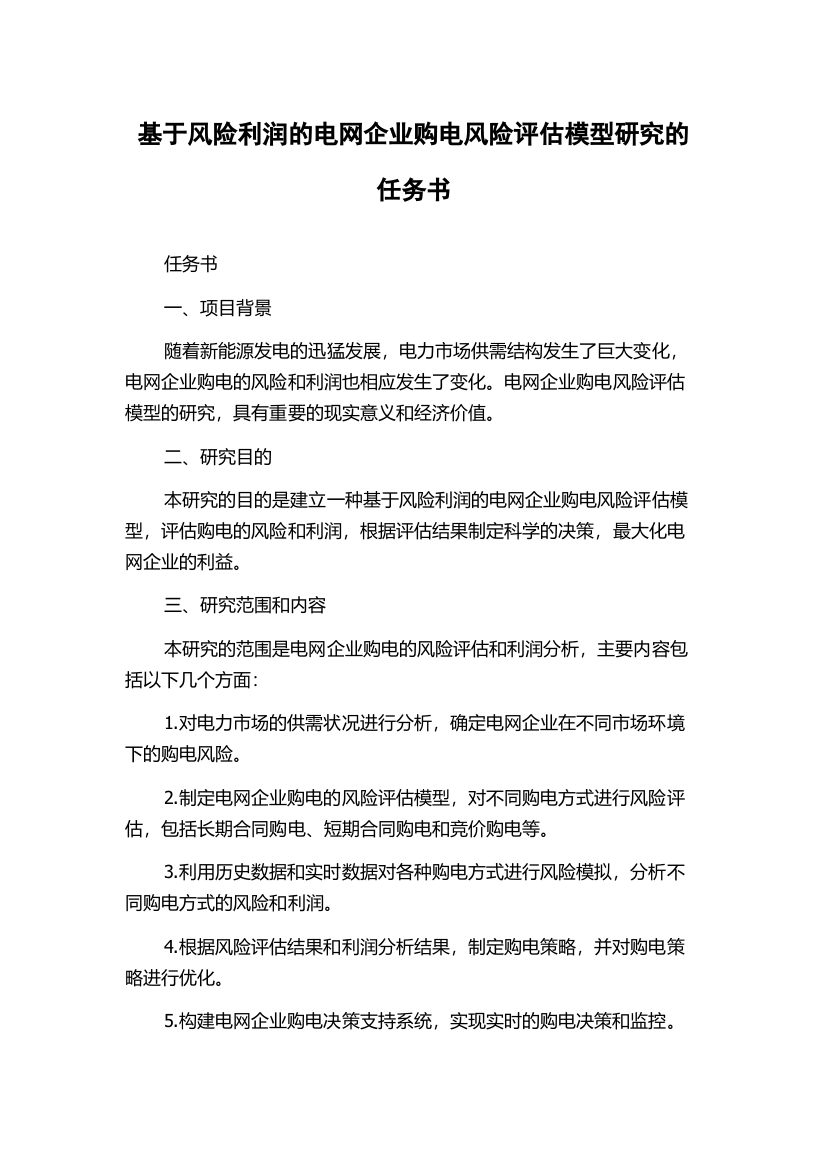 基于风险利润的电网企业购电风险评估模型研究的任务书

任务书

一、项目背景

随着新能源发电的迅猛发展，电力市场供需结构发生了巨大变化，电网企业购电的风险和利润也相应发生了变化。电网企业购电风险评估模型的研究，具有重要的现实意义和经济价值。

二、研究目的

本研究的目的是建立一种基于风险利润的电网企业购电风险评估模型，评估购电的风险和利润，根据评估结果制定科学的决策，最大化电网企业的利益。

三、研究范围和内容

本研究的范围是电网企业购电的风险评估和利润分析，主要内容包括以下几个方面：

1.对电力市场的供需状况进行分析，确定电网企业在不同市场环境下的购电风险。

2.制定电网企业购电的风险评估模型，对不同购电方式进行风险评估，包括长期合同购电、短期合同购电和竞价购电等。

3.利用历史数据和实时数据对各种购电方式进行风险模拟，分析不同购电方式的风险和利润。

4.根据风险评估结果和利润分析结果，制定购电策略，并对购电策略进行优化。

5.构建电网企业购电决策支持系统，实现实时的购电决策和监控。